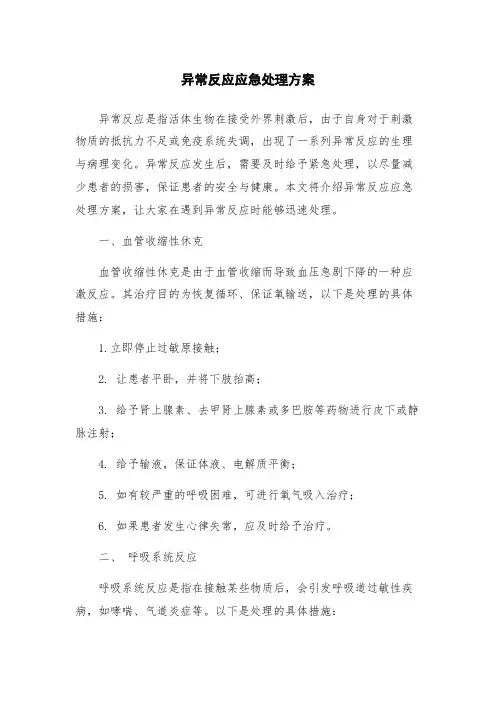 异常反应应急处理方案

异常反应是指活体生物在接受外界刺激后，由于自身对于刺激物质的抵抗力不足或免疫系统失调，出现了一系列异常反应的生理与病理变化。异常反应发生后，需要及时给予紧急处理，以尽量减少患者的损害，保证患者的安全与健康。本文将介绍异常反应应急处理方案，让大家在遇到异常反应时能够迅速处理。

一、血管收缩性休克

血管收缩性休克是由于血管收缩而导致血压急剧下降的一种应激反应。其治疗目的为恢复循环、保证氧输送，以下是处理的具体措施：

1. 立即停止过敏原接触；

2. 让患者平卧，并将下肢抬高；

3. 给予肾上腺素、去甲肾上腺素或多巴胺等药物进行皮下或静脉注射；

4. 给予输液，保证体液、电解质平衡；

5. 如有较严重的呼吸困难，可进行氧气吸入治疗；

6. 如果患者发生心律失常，应及时给予治疗。

二、 呼吸系统反应

呼吸系统反应是指在接触某些物质后，会引发呼吸道过敏性疾病，如哮喘、气道炎症等。以下是处理的具体措施：